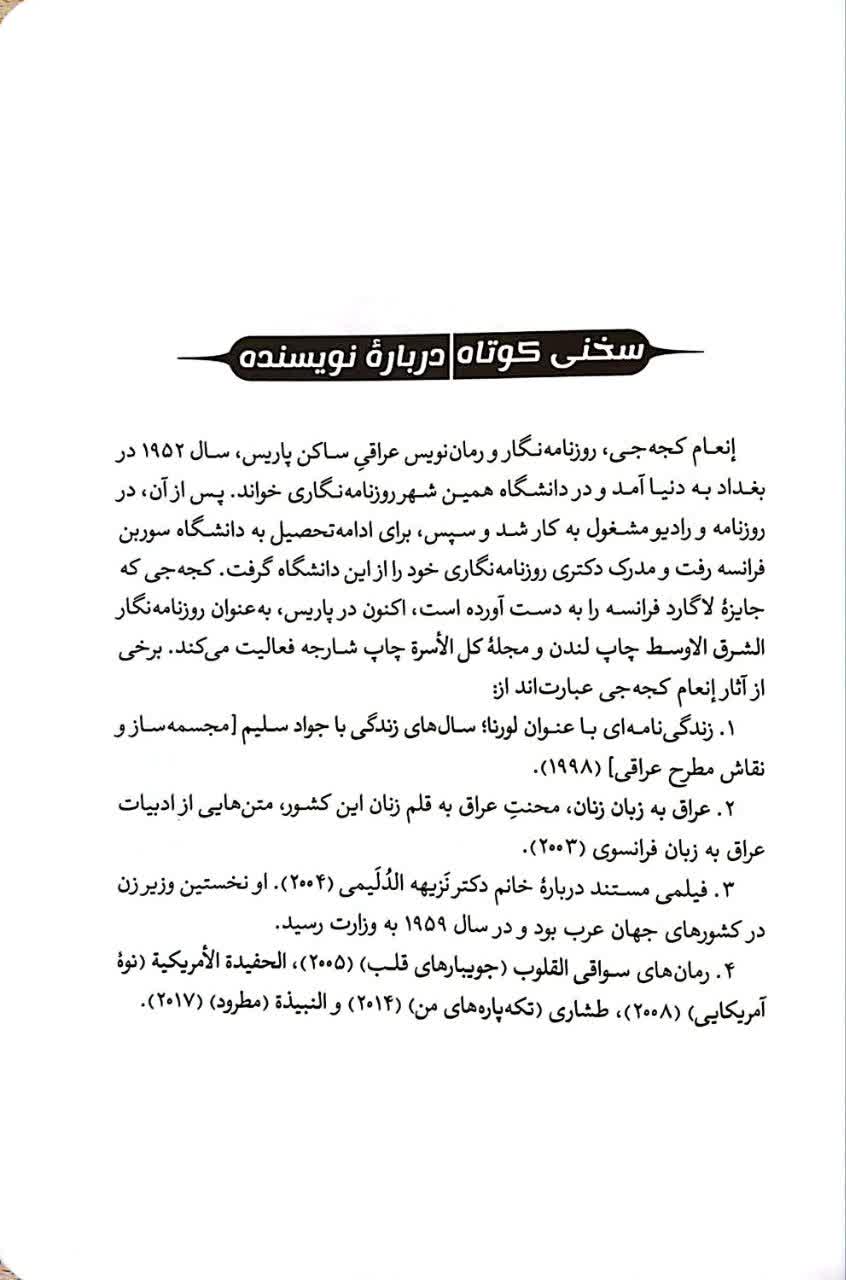 سخنی کوتاه دربارهٔ نویسنده

إنعام کجه‌جی، روزنامه‌نگار و رمان‌نویس عراقیِ ساکن پاریس، سال ۱۹۵۲ در بغداد به دنیا آمد و در دانشگاه همین شهر روزنامه‌نگاری خواند. پس از آن، در روزنامه و رادیو مشغول به کار شد و سپس، برای ادامه‌تحصیل به دانشگاه سوربن فرانسه رفت و مدرک دکتری روزنامه‌نگاری خود را از این دانشگاه گرفت. کجه‌جی که جایزهٔ لاگارد فرانسه را به دست آورده است، اکنون در پاریس، به‌عنوان روزنامه‌نگار الشرق الاوسط چاپ لندن و مجلهٔ کل الأسرة چاپ شارجه فعالیت می‌کند. برخی از آثار إنعام کجه‌جی عبارت‌اند از:

۱. زندگی‌نامه‌ای با عنوان لورنا؛ سال‌های زندگی با جواد سلیم [مجسمه‌ساز و نقاش مطرح عراقی] (۱۹۹۸).

۲. عراق به زبان زنان، محنتِ عراق به قلم زنان این کشور، متن‌هایی از ادبیات عراق به زبان فرانسوی (۲۰۰۳).

۳. فیلمی مستند دربارهٔ خانم دکتر نَزیهه الدُلَیمی (۲۰۰۴). او نخستین وزیر زن در کشورهای جهان عرب بود و در سال ۱۹۵۹ به وزارت رسید.

۴. رمان‌های سواقی القلوب (جویبارهای قلب) (۲۰۰۵)، الحفیدة الأمریکیة (نوهٔ آمریکایی) (۲۰۰۸)، طشاری (تکه‌پاره‌های من) (۲۰۱۴) و النبیذة (مطرود) (۲۰۱۷).